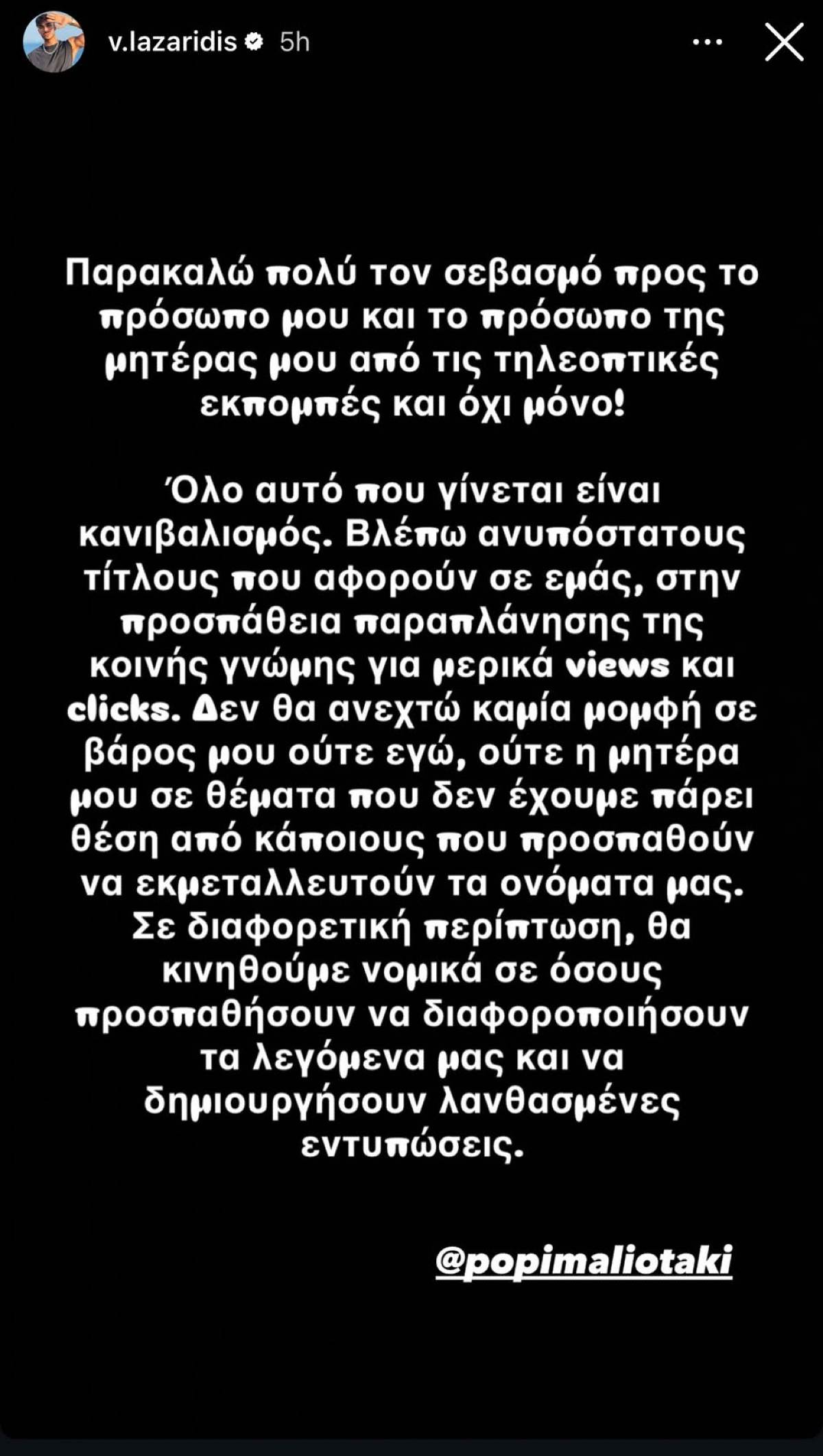 v.lazaridis 5h

Παρακαλώ πολύ τον σεβασμό προς το πρόσωπο μου και το πρόσωπο της μητέρας μου από τις τηλεοπτικές εκπομπές και όχι μόνο!

Όλο αυτό που γίνεται είναι κανιβαλισμός. Βλέπω ανυπόστατους τίτλους που αφορούν σε εμάς, στην προσπάθεια παραπλάνησης της κοινής γνώμης για μερικά views και clicks. Δεν θα ανεχτώ καμία μομφή σε βάρος μου ούτε εγώ, ούτε η μητέρα μου σε θέματα που δεν έχουμε πάρει θέση από κάποιους που προσπαθούν να εκμεταλλευτούν τα ονόματα μας. Σε διαφορετική περίπτωση, θα κινηθούμε νομικά σε όσους προσπαθήσουν να διαφοροποιήσουν τα λεγόμενα μας και να δημιουργήσουν λανθασμένες εντυπώσεις.

@popimaliotaki